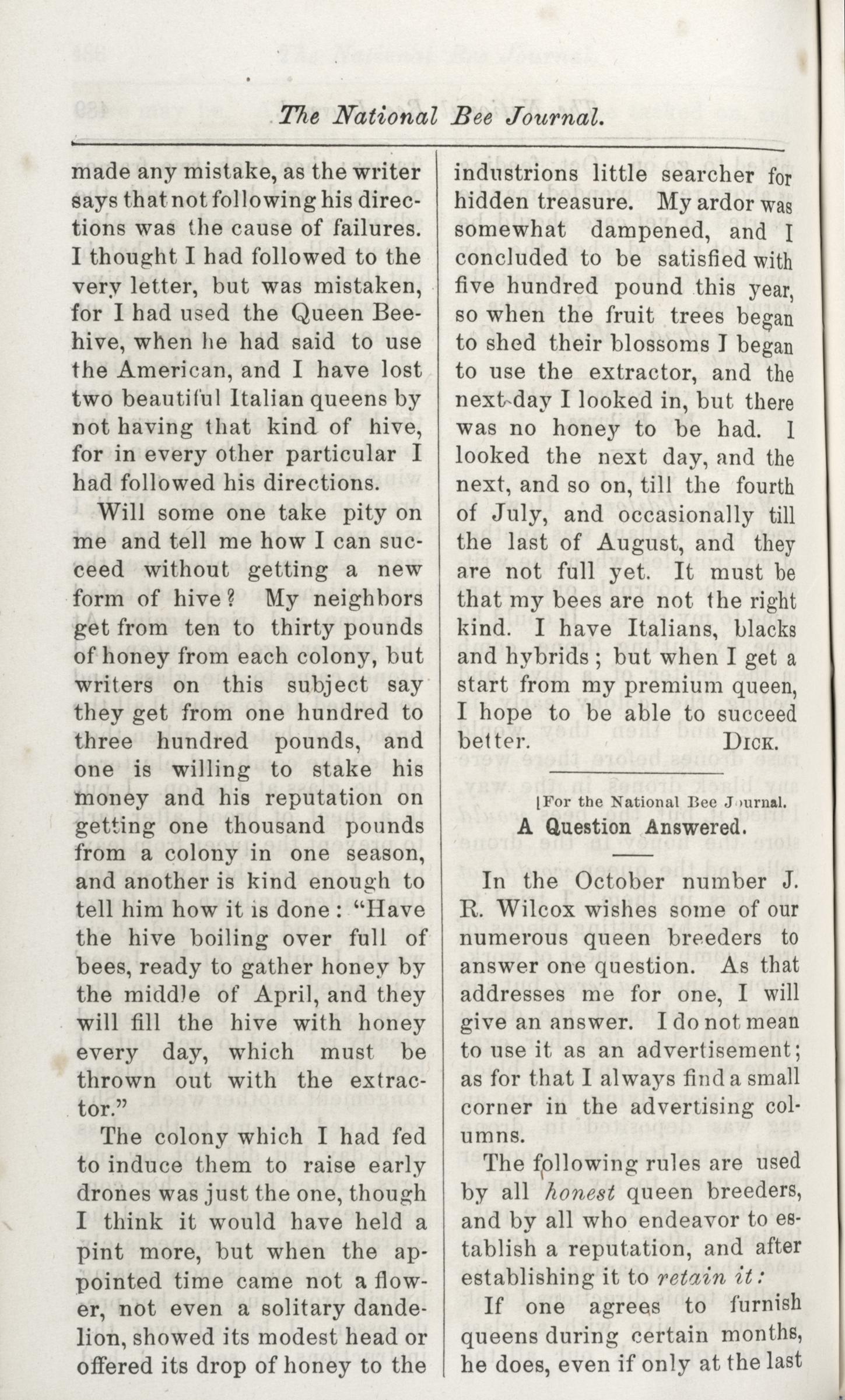 The National Bee Journal.

made any mistake, as the writer says that not following his directions was the cause of failures. I thought I had followed to the very letter, but was mistaken, for I had used the Queen Beehive, when he had said to use the American, and I have lost two beautiful Italian queens by not having that kind of hive, for in every other particular I had followed his directions.

Will some one take pity on me and tell me how I can succeed without getting a new form of hive? My neighbors get from ten to thirty pounds of honey from each colony, but writers on this subject say they get from one hundred to three hundred pounds, and one is willing to stake his money and his reputation on getting one thousand pounds from a colony in one season, and another is kind enough to tell him how it is done: "Have the hive boiling over full of bees, ready to gather honey by the middle of April, and they will fill the hive with honey every day, which must be thrown out with the extractor."

The colony which I had fed to induce them to raise early drones was just the one, though I think it would have held a pint more, but when the appointed time came not a flower, not even a solitary dandelion, showed its modest head or offered its drop of honey to the industrions little searcher for hidden treasure. My ardor was somewhat dampened, and I concluded to be satisfied with five hundred pound this year, so when the fruit trees began to shed their blossoms I began to use the extractor, and the next day I looked in, but there was no honey to be had. I looked the next day, and the next, and so on, till the fourth of July, and occasionally till the last of August, and they are not full yet. It must be that my bees are not the right kind. I have Italians, blacks and hybrids; but when I get a start from my premium queen, I hope to be able to succeed better. DICK.

[For the National Bee Journal.
A Question Answered.

In the October number J. R. Wilcox wishes some of our numerous queen breeders to answer one question. As that addresses me for one, I will give an answer. I do not mean to use it as an advertisement; as for that I always find a small corner in the advertising columns.

The following rules are used by all honest queen breeders, and by all who endeavor to establish a reputation, and after establishing it to retain it:

If one agrees to furnish queens during certain months, he does, even if only at the last